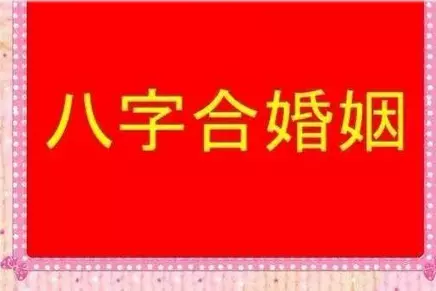 八字合婚姻